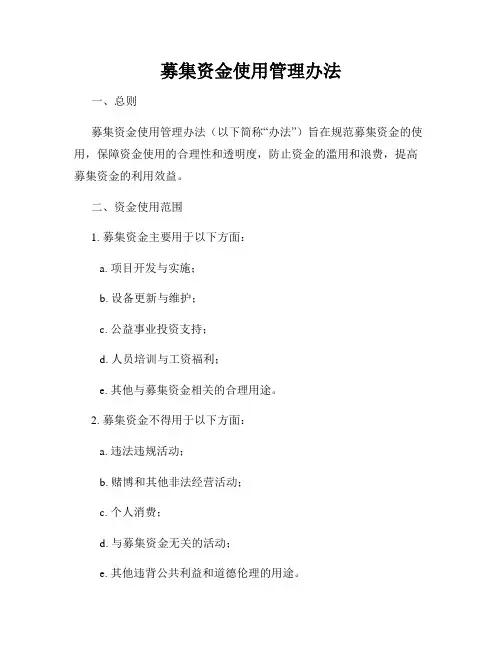 募集资金使用管理办法

一、总则

募集资金使用管理办法（以下简称“办法”）旨在规范募集资金的使用，保障资金使用的合理性和透明度，防止资金的滥用和浪费，提高募集资金的利用效益。

二、资金使用范围

1. 募集资金主要用于以下方面：

a. 项目开发与实施；

b. 设备更新与维护；

c. 公益事业投资支持；

d. 人员培训与工资福利；

e. 其他与募集资金相关的合理用途。

2. 募集资金不得用于以下方面：

a. 违法违规活动；

b. 赌博和其他非法经营活动；

c. 个人消费；

d. 与募集资金无关的活动；

e. 其他违背公共利益和道德伦理的用途。